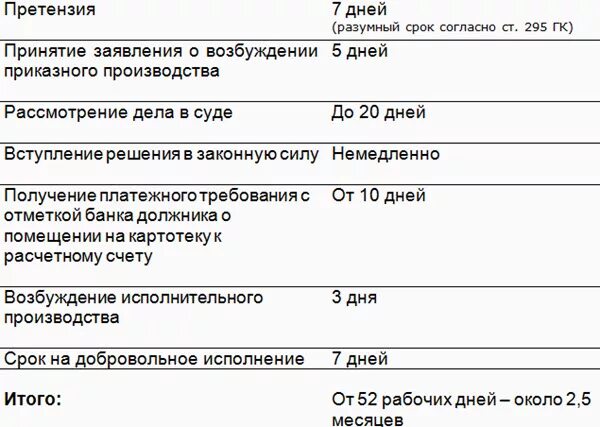 | | |
|---|---|
| Претензия | 7 дней (разумный срок согласно ст. 295 ГК) |
| Принятие заявления о возбуждении приказного производства | 5 дней |
| Рассмотрение дела в суде | До 20 дней |
| Вступление решения в законную силу | Немедленно |
| Получение платежного требования с отметкой банка должника о помещении на картотеку к расчетному счету | От 10 дней |
| Возбуждение исполнительного производства | 3 дня |
| Срок на добровольное исполнение | 7 дней |
| **Итого:** | От 52 рабочих дней – около 2,5 месяцев |